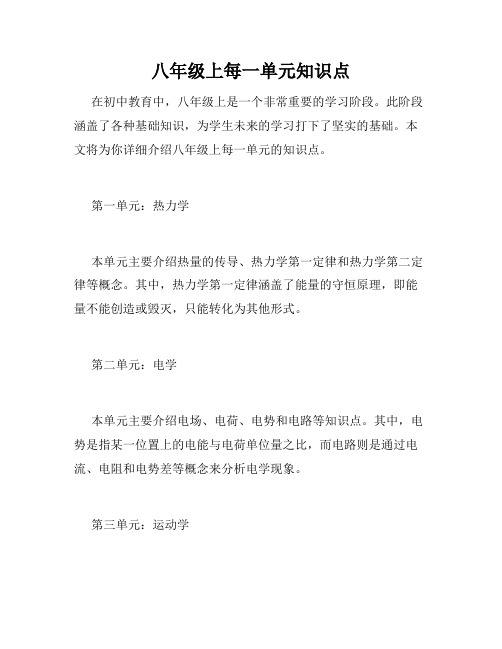 八年级上每一单元知识点

在初中教育中，八年级上是一个非常重要的学习阶段。此阶段涵盖了各种基础知识，为学生未来的学习打下了坚实的基础。本文将为你详细介绍八年级上每一单元的知识点。

第一单元：热力学

本单元主要介绍热量的传导、热力学第一定律和热力学第二定律等概念。其中，热力学第一定律涵盖了能量的守恒原理，即能量不能创造或毁灭，只能转化为其他形式。

第二单元：电学

本单元主要介绍电场、电荷、电势和电路等知识点。其中，电势是指某一位置上的电能与电荷单位量之比，而电路则是通过电流、电阻和电势差等概念来分析电学现象。

第三单元：运动学